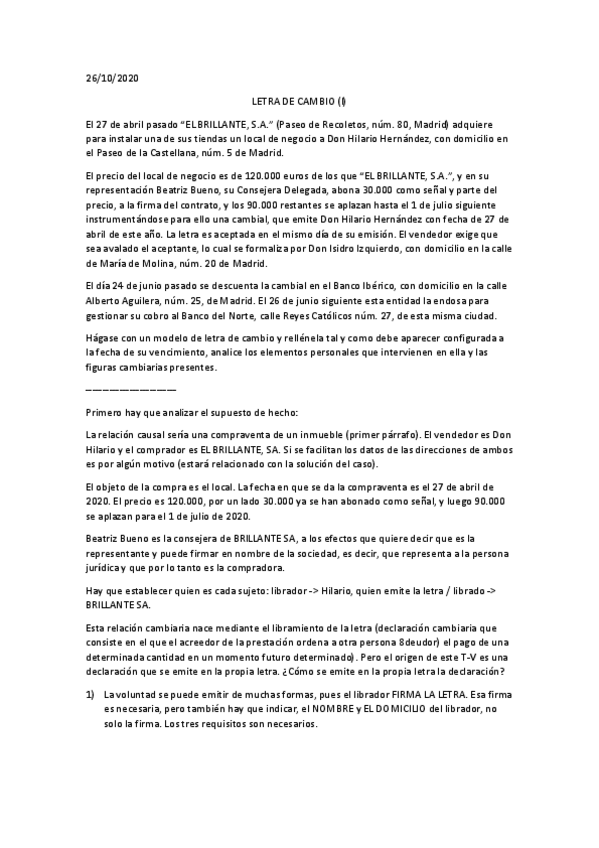 26/10/2020

LETRA DE CAMBIO (I)

El 27 de abril pasado "EL BRILLANTE, S.A." (Paseo de Recoletos, núm. 80, Madrid) adquiere para instalar una de sus tiendas un local de negocio a Don Hilario Hernández, con domicilio en el Paseo de la Castellana, núm. 5 de Madrid.

El precio del local de negocio es de 120.000 euros de los que "EL BRILLANTE, S.A.", y en su representación Beatriz Bueno, su Consejera Delegada, abona 30.000 como señal y parte del precio, a la firma del contrato, y los 90.000 restantes se aplazan hasta el 1 de julio siguiente instrumentándose para ello una cambial, que emite Don Hilario Hernández con fecha de 27 de abril de este año. La letra es aceptada en el mismo día de su emisión. El vendedor exige que sea avalado el aceptante, lo cual se formaliza por Don Isidro Izquierdo, con domicilio en la calle de María de Molina, núm. 20 de Madrid.

El día 24 de junio pasado se descuenta la cambial en el Banco Ibérico, con domicilio en la calle Alberto Aguilera, núm. 25, de Madrid. El 26 de junio siguiente esta entidad la endosa para gestionar su cobro al Banco del Norte, calle Reyes Católicos núm. 27, de esta misma ciudad.

Hágase con un modelo de letra de cambio y rellénela tal y como debe aparecer configurada a la fecha de su vencimiento, analice los elementos personales que intervienen en ella y las figuras cambiarias presentes.

——————————

Primero hay que analizar el supuesto de hecho:

La relación causal sería una compraventa de un inmueble (primer párrafo). El vendedor es Don Hilario y el comprador es EL BRILLANTE, SA. Si se facilitan los datos de las direcciones de ambos es por algún motivo (estará relacionado con la solución del caso).

El objeto de la compra es el local. La fecha en que se da la compraventa es el 27 de abril de 2020. El precio es 120.000, por un lado 30.000 ya se han abonado como señal, y luego 90.000 se aplazan para el 1 de julio de 2020.

Beatriz Bueno es la consejera de BRILLANTE SA, a los efectos que quiere decir que es la representante y puede firmar en nombre de la sociedad, es decir, que representa a la persona jurídica y que por lo tanto es la compradora.

Hay que establecer quien es cada sujeto: librador -> Hilario, quien emite la letra / librado -> BRILLANTE SA.

Esta relación cambiaria nace mediante el libramiento de la letra (declaración cambiaria que consiste en el que el acreedor de la prestación ordena a otra persona 8deudor) el pago de una determinada cantidad en un momento futuro determinado). Pero el origen de este T-V es una declaración que se emite en la propia letra. ¿Cómo se emite en la propia letra la declaración?

1) La voluntad se puede emitir de muchas formas, pues el librador FIRMA LA LETRA. Esa firma es necesaria, pero también hay que indicar, el NOMBRE y EL DOMICILIO del librador, no solo la firma. Los tres requisitos son necesarios.